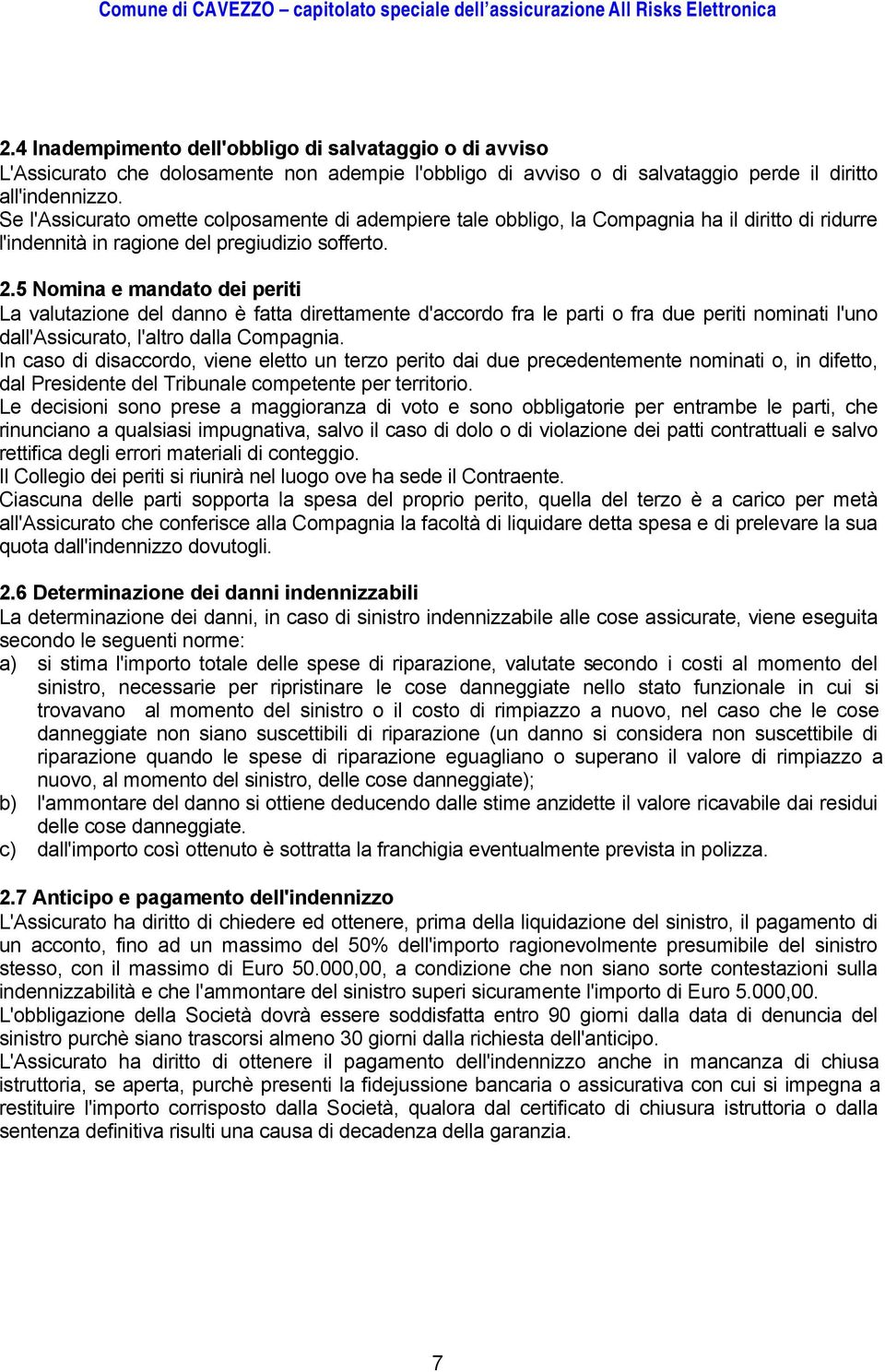 Comune di CAVEZZO – capitolato speciale dell'assicurazione All Risks Elettronica

2.4 Inadempimento dell'obbligo di salvataggio o di avviso
L'Assicurato che dolosamente non adempie l'obbligo di avviso o di salvataggio perde il diritto all'indennizzo.
Se l'Assicurato omette colposamente di adempiere tale obbligo, la Compagnia ha il diritto di ridurre l'indennità in ragione del pregiudizio sofferto.

2.5 Nomina e mandato dei periti
La valutazione del danno è fatta direttamente d'accordo fra le parti o fra due periti nominati l'uno dall'Assicurato, l'altro dalla Compagnia.
In caso di disaccordo, viene eletto un terzo perito dai due precedentemente nominati o, in difetto, dal Presidente del Tribunale competente per territorio.
Le decisioni sono prese a maggioranza di voto e sono obbligatorie per entrambe le parti, che rinunciano a qualsiasi impugnativa, salvo il caso di dolo o di violazione dei patti contrattuali e salvo rettifica degli errori materiali di conteggio.
Il Collegio dei periti si riunirà nel luogo ove ha sede il Contraente.
Ciascuna delle parti sopporta la spesa del proprio perito, quella del terzo è a carico per metà all'Assicurato che conferisce alla Compagnia la facoltà di liquidare detta spesa e di prelevare la sua quota dall'indennizzo dovutogli.

2.6 Determinazione dei danni indennizzabili
La determinazione dei danni, in caso di sinistro indennizzabile alle cose assicurate, viene eseguita secondo le seguenti norme:
a) si stima l'importo totale delle spese di riparazione, valutate secondo i costi al momento del sinistro, necessarie per ripristinare le cose danneggiate nello stato funzionale in cui si trovavano al momento del sinistro o il costo di rimpiazzo a nuovo, nel caso che le cose danneggiate non siano suscettibili di riparazione (un danno si considera non suscettibile di riparazione quando le spese di riparazione eguagliano o superano il valore di rimpiazzo a nuovo, al momento del sinistro, delle cose danneggiate);
b) l'ammontare del danno si ottiene deducendo dalle stime anzidette il valore ricavabile dai residui delle cose danneggiate.
c) dall'importo così ottenuto è sottratta la franchigia eventualmente prevista in polizza.

2.7 Anticipo e pagamento dell'indennizzo
L'Assicurato ha diritto di chiedere ed ottenere, prima della liquidazione del sinistro, il pagamento di un acconto, fino ad un massimo del 50% dell'importo ragionevolmente presumibile del sinistro stesso, con il massimo di Euro 50.000,00, a condizione che non siano sorte contestazioni sulla indennizzabilità e che l'ammontare del sinistro superi sicuramente l'importo di Euro 5.000,00.
L'obbligazione della Società dovrà essere soddisfatta entro 90 giorni dalla data di denuncia del sinistro purchè siano trascorsi almeno 30 giorni dalla richiesta dell'anticipo.
L'Assicurato ha diritto di ottenere il pagamento dell'indennizzo anche in mancanza di chiusa istruttoria, se aperta, purchè presenti la fidejussione bancaria o assicurativa con cui si impegna a restituire l'importo corrisposto dalla Società, qualora dal certificato di chiusura istruttoria o dalla sentenza definitiva risulti una causa di decadenza della garanzia.

7